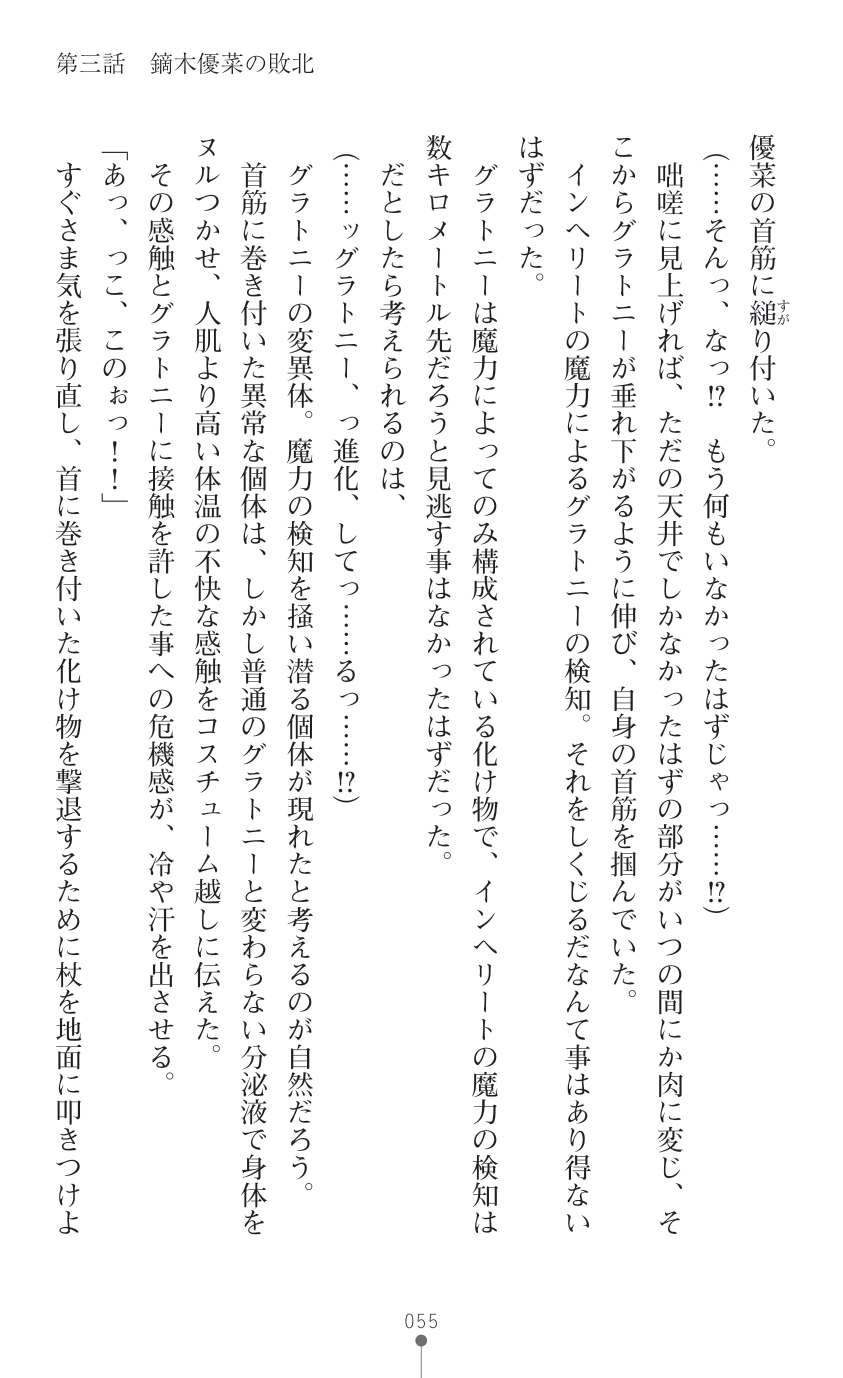 第三話　鏑木優菜の敗北

優菜の首筋に縋り付いた。

（……そんっ、なっ⁉　もう何もいなかったはずじゃっ……⁉）

咄嗟に見上げれば、ただの天井でしかなかったはずの部分がいつの間にか肉に変じ、そこからグラトニーが垂れ下がるように伸び、自身の首筋を掴んでいた。

インヘリートの魔力によるグラトニーの検知。それをしくじるだなんて事はあり得ないはずだった。

グラトニーは魔力によってのみ構成されている化け物で、インヘリートの魔力の検知は数キロメートル先だろうと見逃す事はなかったはずだった。

だとしたら考えられるのは、

（……ッグラトニー、っ進化、してっ……るっ……⁉）

グラトニーの変異体。魔力の検知を掻い潜る個体が現れたと考えるのが自然だろう。

首筋に巻き付いた異常な個体は、しかし普通のグラトニーと変わらない分泌液で身体をヌルつかせ、人肌より高い体温の不快な感触をコスチューム越しに伝えた。

その感触とグラトニーに接触を許した事への危機感が、冷や汗を出させる。

「あっ、っこ、このぉっ！！」

すぐさま気を張り直し、首に巻き付いた化け物を撃退するために杖を地面に叩きつけよ

055